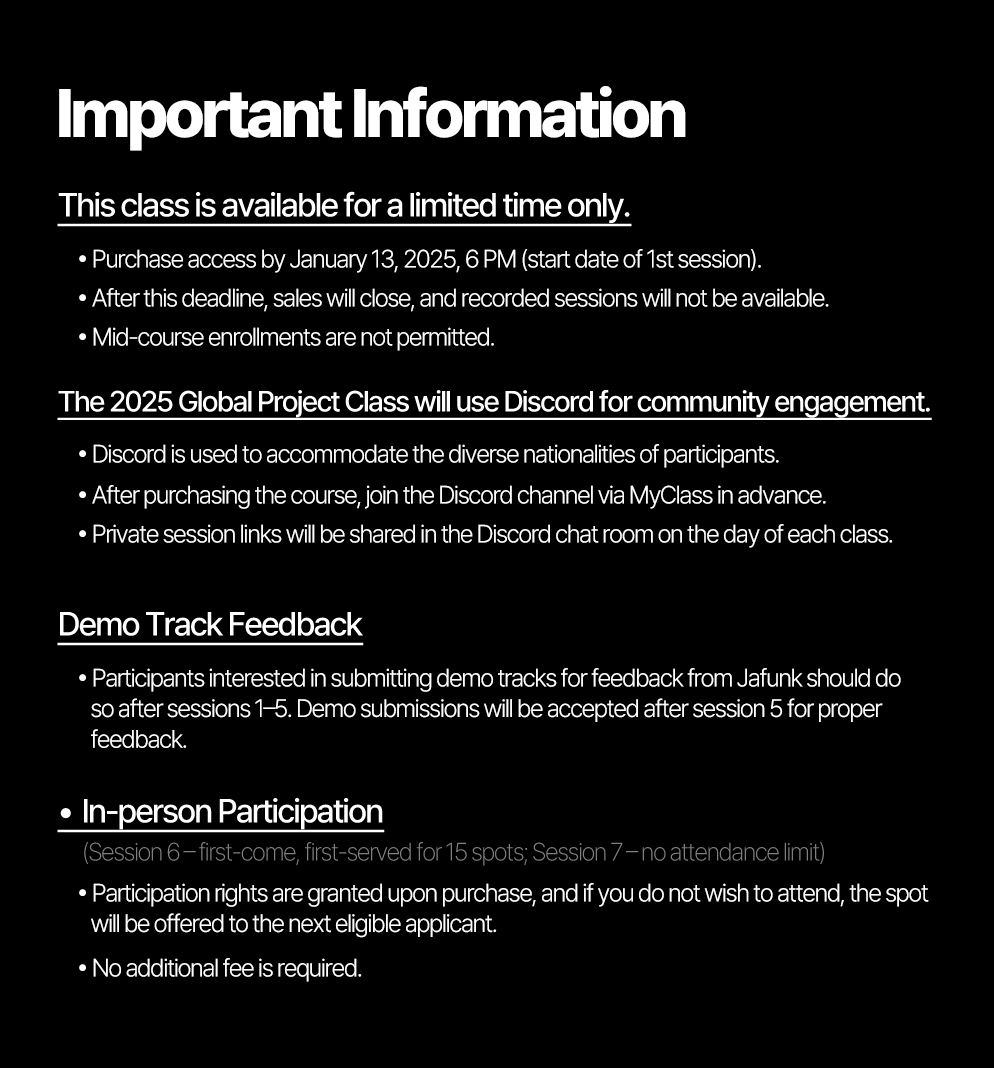 Important Information

This class is available for a limited time only.

• Purchase access by January 13, 2025, 6 PM (start date of 1st session).
• After this deadline, sales will close, and recorded sessions will not be available.
• Mid-course enrollments are not permitted.

The 2025 Global Project Class will use Discord for community engagement.

• Discord is used to accommodate the diverse nationalities of participants.
• After purchasing the course, join the Discord channel via MyClass in advance.
• Private session links will be shared in the Discord chat room on the day of each class.

Demo Track Feedback

• Participants interested in submitting demo tracks for feedback from Jafunk should do so after sessions 1–5. Demo submissions will be accepted after session 5 for proper feedback.

• In-person Participation

(Session 6 – first-come, first-served for 15 spots; Session 7 – no attendance limit)

• Participation rights are granted upon purchase, and if you do not wish to attend, the spot will be offered to the next eligible applicant.
• No additional fee is required.